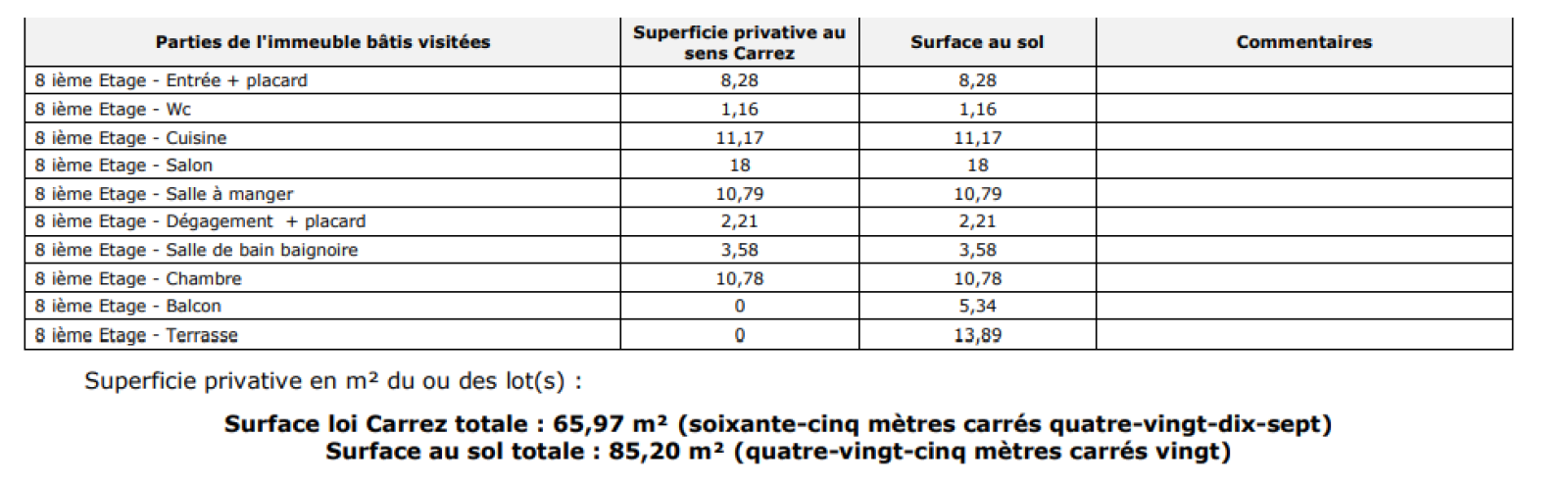 | Parties de l'immeuble bâtis visitées | Superficie privative au sens Carrez | Surface au sol | Commentaires |
|---|---|---|---|
| 8 ième Etage - Entrée + placard | 8,28 | 8,28 | |
| 8 ième Etage - Wc | 1,16 | 1,16 | |
| 8 ième Etage - Cuisine | 11,17 | 11,17 | |
| 8 ième Etage - Salon | 18 | 18 | |
| 8 ième Etage - Salle à manger | 10,79 | 10,79 | |
| 8 ième Etage - Dégagement + placard | 2,21 | 2,21 | |
| 8 ième Etage - Salle de bain baignoire | 3,58 | 3,58 | |
| 8 ième Etage - Chambre | 10,78 | 10,78 | |
| 8 ième Etage - Balcon | 0 | 5,34 | |
| 8 ième Etage - Terrasse | 0 | 13,89 | |

Superficie privative en m² du ou des lot(s) :

Surface loi Carrez totale : 65,97 m² (soixante-cinq mètres carrés quatre-vingt-dix-sept)
Surface au sol totale : 85,20 m² (quatre-vingt-cinq mètres carrés vingt)